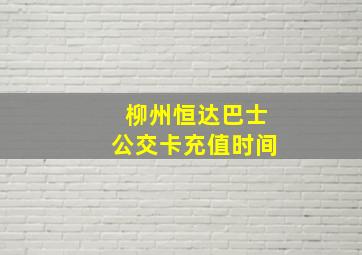 柳州恒达巴士
公交卡充值时间